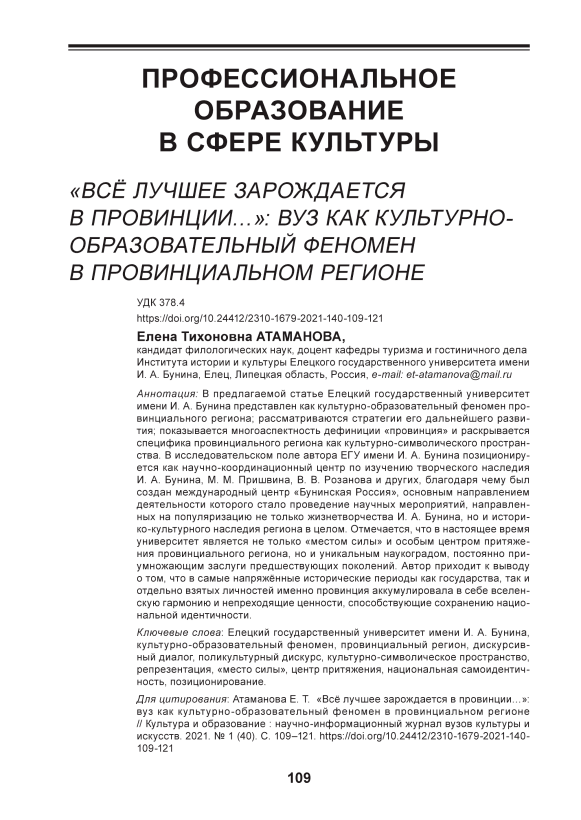 ПРОФЕССИОНАЛЬНОЕ ОБРАЗОВАНИЕ В СФЕРЕ КУЛЬТУРЫ

«ВСЁ ЛУЧШЕЕ ЗАРОЖДАЕТСЯ В ПРОВИНЦИИ…»: ВУЗ КАК КУЛЬТУРНО-ОБРАЗОВАТЕЛЬНЫЙ ФЕНОМЕН В ПРОВИНЦИАЛЬНОМ РЕГИОНЕ

УДК 378.4
https://doi.org/10.24412/2310-1679-2021-140-109-121

Елена Тихоновна АТАМАНОВА,
кандидат филологических наук, доцент кафедры туризма и гостиничного дела Института истории и культуры Елецкого государственного университета имени И. А. Бунина, Елец, Липецкая область, Россия, e-mail: et-atamanova@mail.ru

Аннотация: В предлагаемой статье Елецкий государственный университет имени И. А. Бунина представлен как культурно-образовательный феномен провинциального региона; рассматриваются стратегии его дальнейшего развития; показывается многоаспектность дефиниции «провинция» и раскрывается специфика провинциального региона как культурно-символического пространства. В исследовательском поле автора ЕГУ имени И. А. Бунина позиционируется как научно-координационный центр по изучению творческого наследия И. А. Бунина, М. М. Пришвина, В. В. Розанова и других, благодаря чему был создан международный центр «Бунинская Россия», основным направлением деятельности которого стало проведение научных мероприятий, направленных на популяризацию не только жизнетворчества И. А. Бунина, но и историко-культурного наследия региона в целом. Отмечается, что в настоящее время университет является не только «местом силы» и особым центром притяжения провинциального региона, но и уникальным наукоградом, постоянно приумножающим заслуги предшествующих поколений. Автор приходит к выводу о том, что в самые напряжённые исторические периоды как государства, так и отдельно взятых личностей именно провинция аккумулировала в себе вселенскую гармонию и непреходящие ценности, способствующие сохранению национальной идентичности.

Ключевые слова: Елецкий государственный университет имени И. А. Бунина, культурно-образовательный феномен, провинциальный регион, дискурсивный диалог, поликультурный дискурс, культурно-символическое пространство, репрезентация, «место силы», центр притяжения, национальная самоидентичность, позиционирование.

Для цитирования: Атаманова Е. Т. «Всё лучшее зарождается в провинции…»: вуз как культурно-образовательный феномен в провинциальном регионе // Культура и образование : научно-информационный журнал вузов культуры и искусств. 2021. № 1 (40). С. 109–121. https://doi.org/10.24412/2310-1679-2021-140-109-121

109